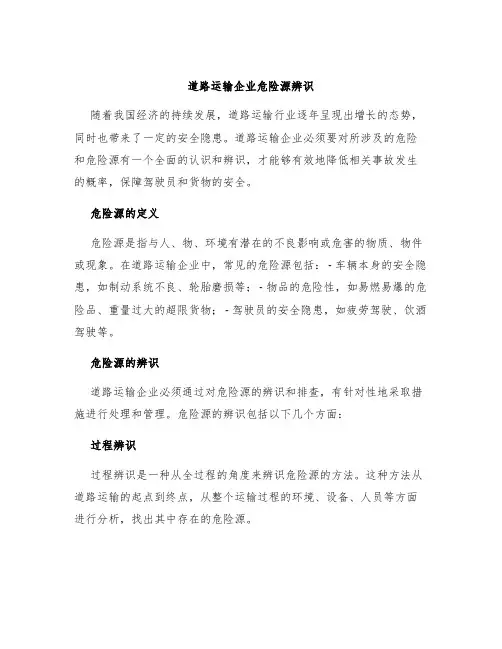 道路运输企业危险源辨识

随着我国经济的持续发展，道路运输行业逐年呈现出增长的态势，同时也带来了一定的安全隐患。道路运输企业必须要对所涉及的危险和危险源有一个全面的认识和辨识，才能够有效地降低相关事故发生的概率，保障驾驶员和货物的安全。

危险源的定义

危险源是指与人、物、环境有潜在的不良影响或危害的物质、物件或现象。在道路运输企业中，常见的危险源包括：- 车辆本身的安全隐患，如制动系统不良、轮胎磨损等；- 物品的危险性，如易燃易爆的危险品、重量过大的超限货物；- 驾驶员的安全隐患，如疲劳驾驶、饮酒驾驶等。

危险源的辨识

道路运输企业必须通过对危险源的辨识和排查，有针对性地采取措施进行处理和管理。危险源的辨识包括以下几个方面：

过程辨识

过程辨识是一种从全过程的角度来辨识危险源的方法。这种方法从道路运输的起点到终点，从整个运输过程的环境、设备、人员等方面进行分析，找出其中存在的危险源。